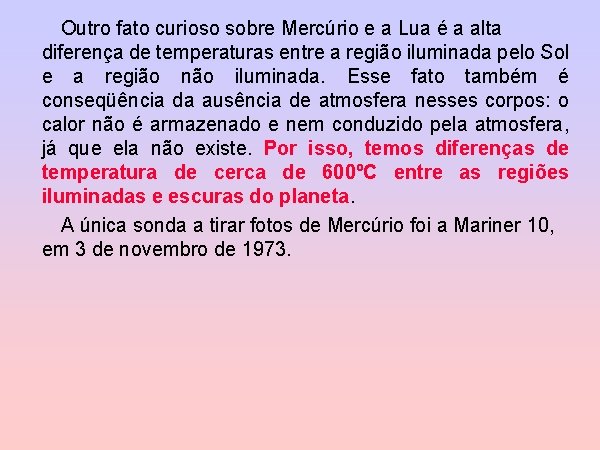 Outro fato curioso sobre Mercúrio e a Lua é a alta diferença de temperaturas entre a região iluminada pelo Sol e a região não iluminada. Esse fato também é conseqüência da ausência de atmosfera nesses corpos: o calor não é armazenado e nem conduzido pela atmosfera, já que ela não existe. Por isso, temos diferenças de temperatura de cerca de 600ºC entre as regiões iluminadas e escuras do planeta.

A única sonda a tirar fotos de Mercúrio foi a Mariner 10, em 3 de novembro de 1973.